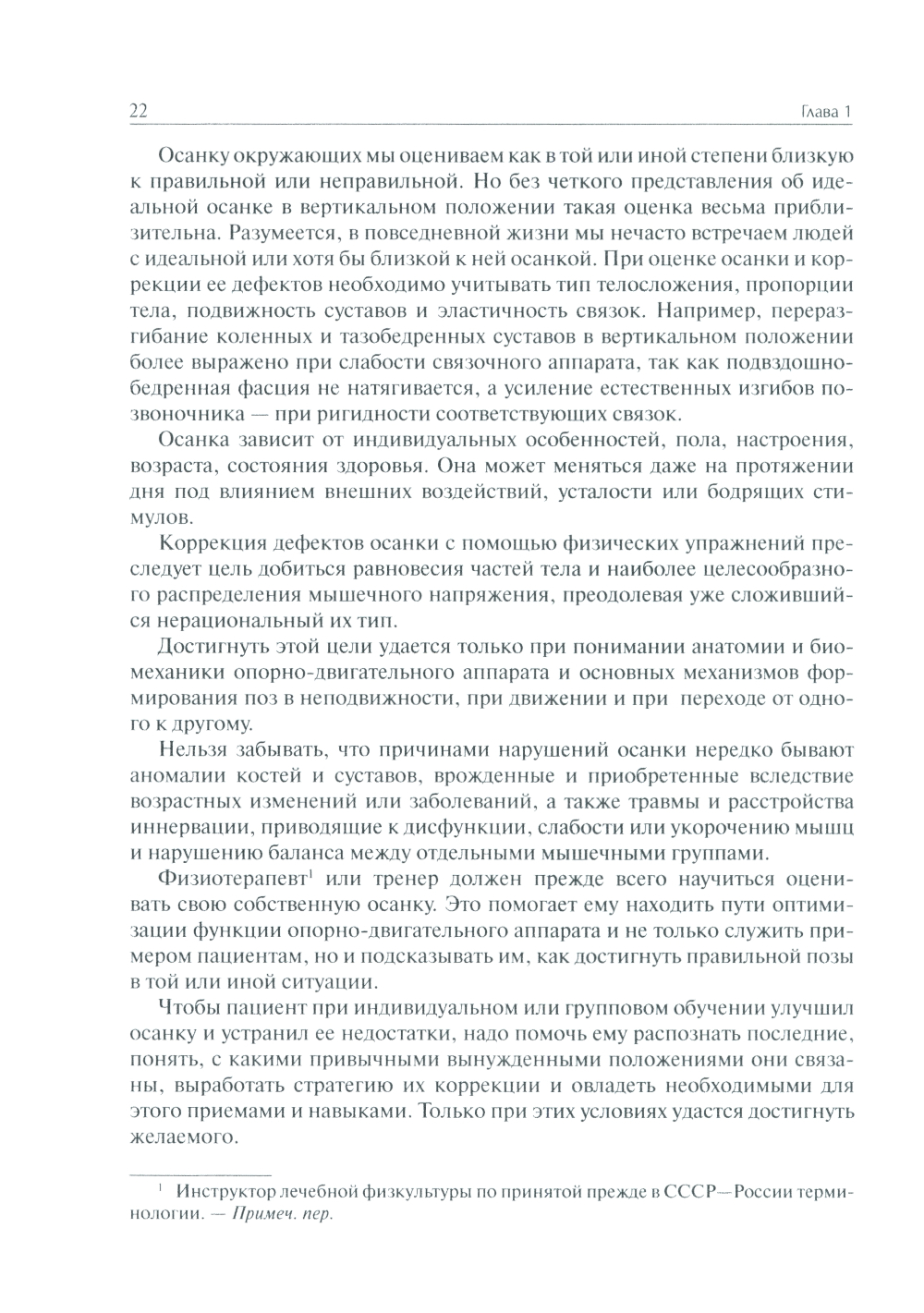 22 Глава 1

Осанку окружающих мы оцениваем как в той или иной степени близкую к правильной или неправильной. Но без четкого представления об идеальной осанке в вертикальном положении такая оценка весьма приблизительна. Разумеется, в повседневной жизни мы нечасто встречаем людей с идеальной или хотя бы близкой к ней осанкой. При оценке осанки и коррекции ее дефектов необходимо учитывать тип телосложения, пропорции тела, подвижность суставов и эластичность связок. Например, переразгибание коленных и тазобедренных суставов в вертикальном положении более выражено при слабости связочного аппарата, так как подвздошно-бедренная фасция не натягивается, а усиление естественных изгибов позвоночника — при ригидности соответствующих связок.

Осанка зависит от индивидуальных особенностей, пола, настроения, возраста, состояния здоровья. Она может меняться даже на протяжении дня под влиянием внешних воздействий, усталости или бодрящих стимулов.

Коррекция дефектов осанки с помощью физических упражнений преследует цель добиться равновесия частей тела и наиболее целесообразного распределения мышечного напряжения, преодолевая уже сложившийся нерациональный их тип.

Достигнуть этой цели удается только при понимании анатомии и биомеханики опорно-двигательного аппарата и основных механизмов формирования поз в неподвижности, при движении и при переходе от одного к другому.

Нельзя забывать, что причинами нарушений осанки нередко бывают аномалии костей и суставов, врожденные и приобретенные вследствие возрастных изменений или заболеваний, а также травмы и расстройства иннервации, приводящие к дисфункции, слабости или укорочению мышц и нарушению баланса между отдельными мышечными группами.

Физиотерапевт$^1$ или тренер должен прежде всего научиться оценивать свою собственную осанку. Это помогает ему находить пути оптимизации функции опорно-двигательного аппарата и не только служить примером пациентам, но и подсказывать им, как достигнуть правильной позы в той или иной ситуации.

Чтобы пациент при индивидуальном или групповом обучении улучшил осанку и устранил ее недостатки, надо помочь ему распознать последние, понять, с какими привычными вынужденными положениями они связаны, выработать стратегию их коррекции и овладеть необходимыми для этого приемами и навыками. Только при этих условиях удастся достигнуть желаемого.

$^1$ Инструктор лечебной физкультуры по принятой прежде в СССР—России терминологии. — Примеч. пер.